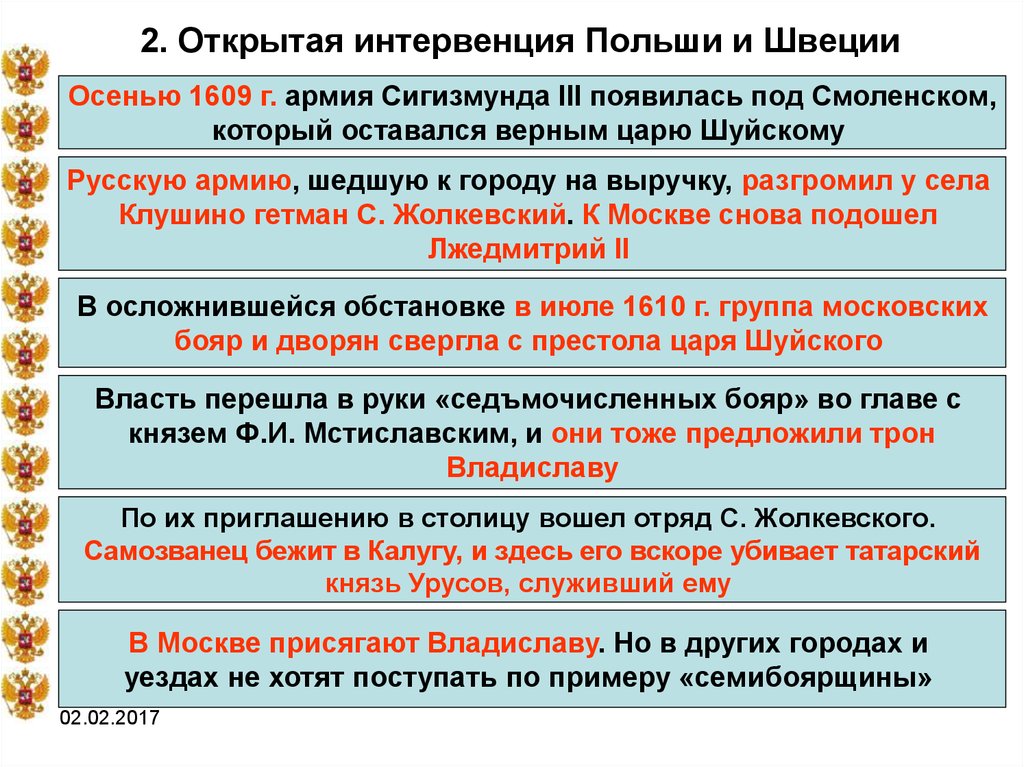 2. Открытая интервенция Польши и Швеции

Осенью 1609 г. армия Сигизмунда III появилась под Смоленском, который оставался верным царю Шуйскому

Русскую армию, шедшую к городу на выручку, разгромил у села Клушино гетман С. Жолкевский. К Москве снова подошел Лжедмитрий II

В осложнившейся обстановке в июле 1610 г. группа московских бояр и дворян свергла с престола царя Шуйского

Власть перешла в руки «седъмочисленных бояр» во главе с князем Ф.И. Мстиславским, и они тоже предложили трон Владиславу

По их приглашению в столицу вошел отряд С. Жолкевского. Самозванец бежит в Калугу, и здесь его вскоре убивает татарский князь Урусов, служивший ему

В Москве присягают Владиславу. Но в других городах и уездах не хотят поступать по примеру «семибоярщины»

02.02.2017